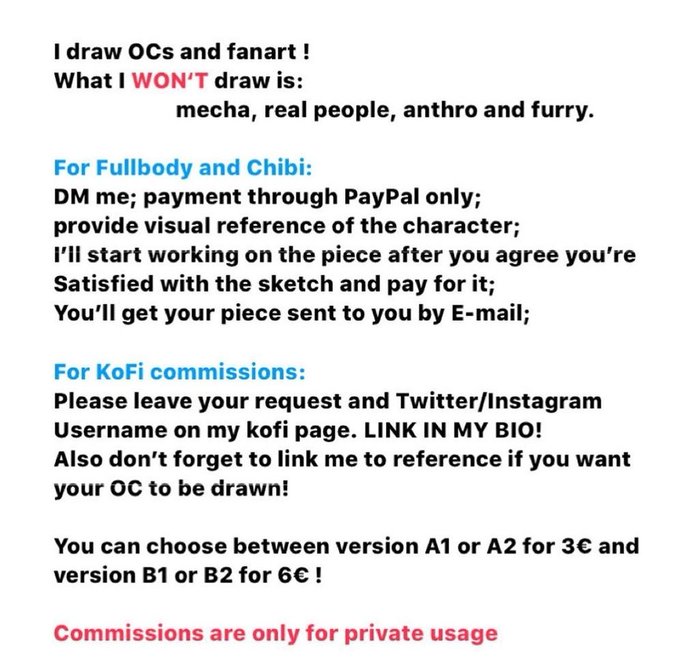 I draw OCs and fanart !
What I WON'T draw is:
mecha, real people, anthro and furry.

For Fullbody and Chibi:
DM me; payment through PayPal only;
provide visual reference of the character;
I'll start working on the piece after you agree you're
Satisfied with the sketch and pay for it;
You'll get your piece sent to you by E-mail;

For KoFi commissions:
Please leave your request and Twitter/Instagram Username on my kofi page. LINK IN MY BIO!
Also don't forget to link me to reference if you want your OC to be drawn!

You can choose between version A1 or A2 for 3€ and version B1 or B2 for 6€ !

Commissions are only for private usage